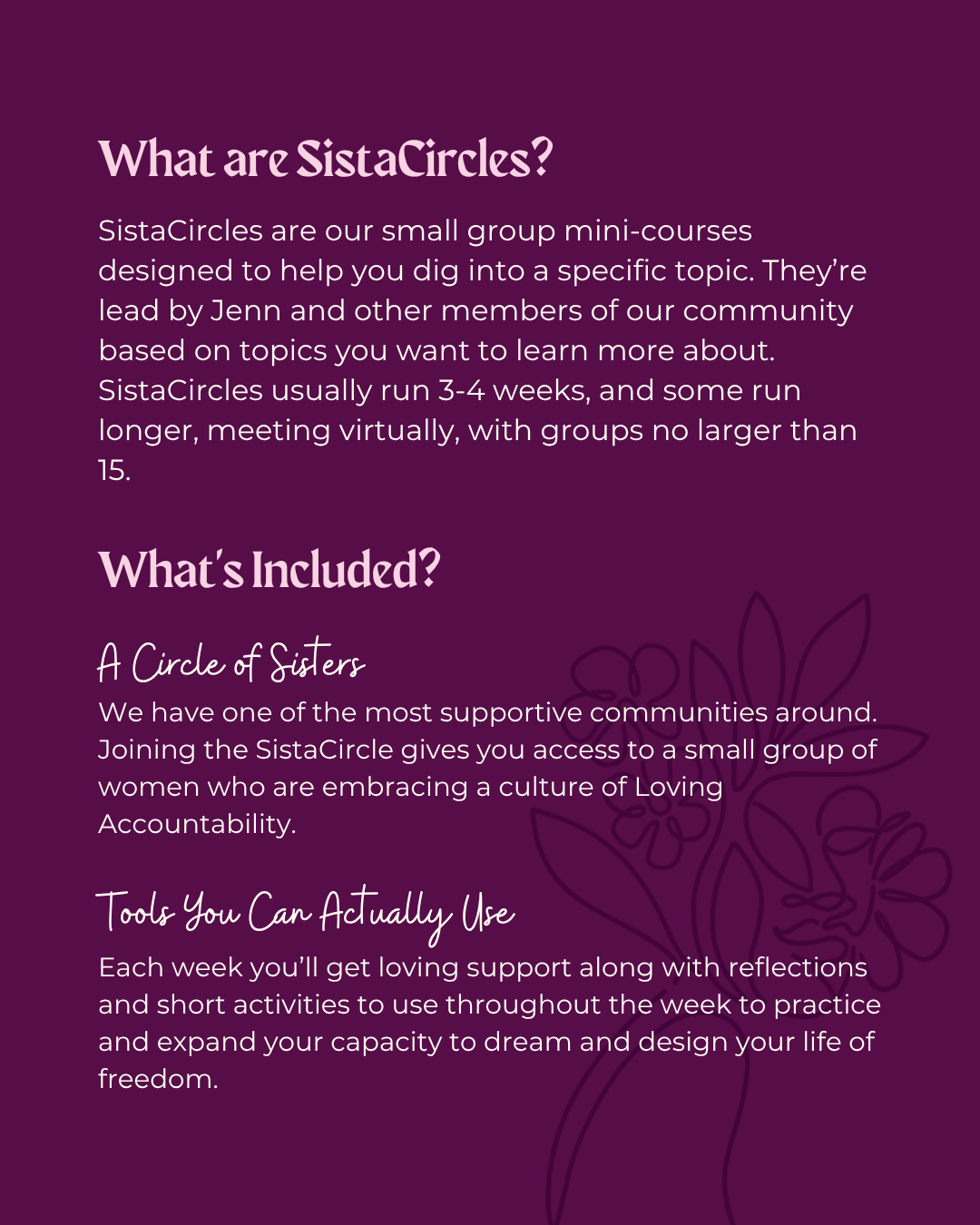 What are SistaCircles?

SistaCircles are our small group mini-courses designed to help you dig into a specific topic. They're lead by Jenn and other members of our community based on topics you want to learn more about. SistaCircles usually run 3-4 weeks, and some run longer, meeting virtually, with groups no larger than 15.

What's Included?

A Circle of Sisters

We have one of the most supportive communities around. Joining the SistaCircle gives you access to a small group of women who are embracing a culture of Loving Accountability.

Tools You Can Actually Use

Each week you'll get loving support along with reflections and short activities to use throughout the week to practice and expand your capacity to dream and design your life of freedom.